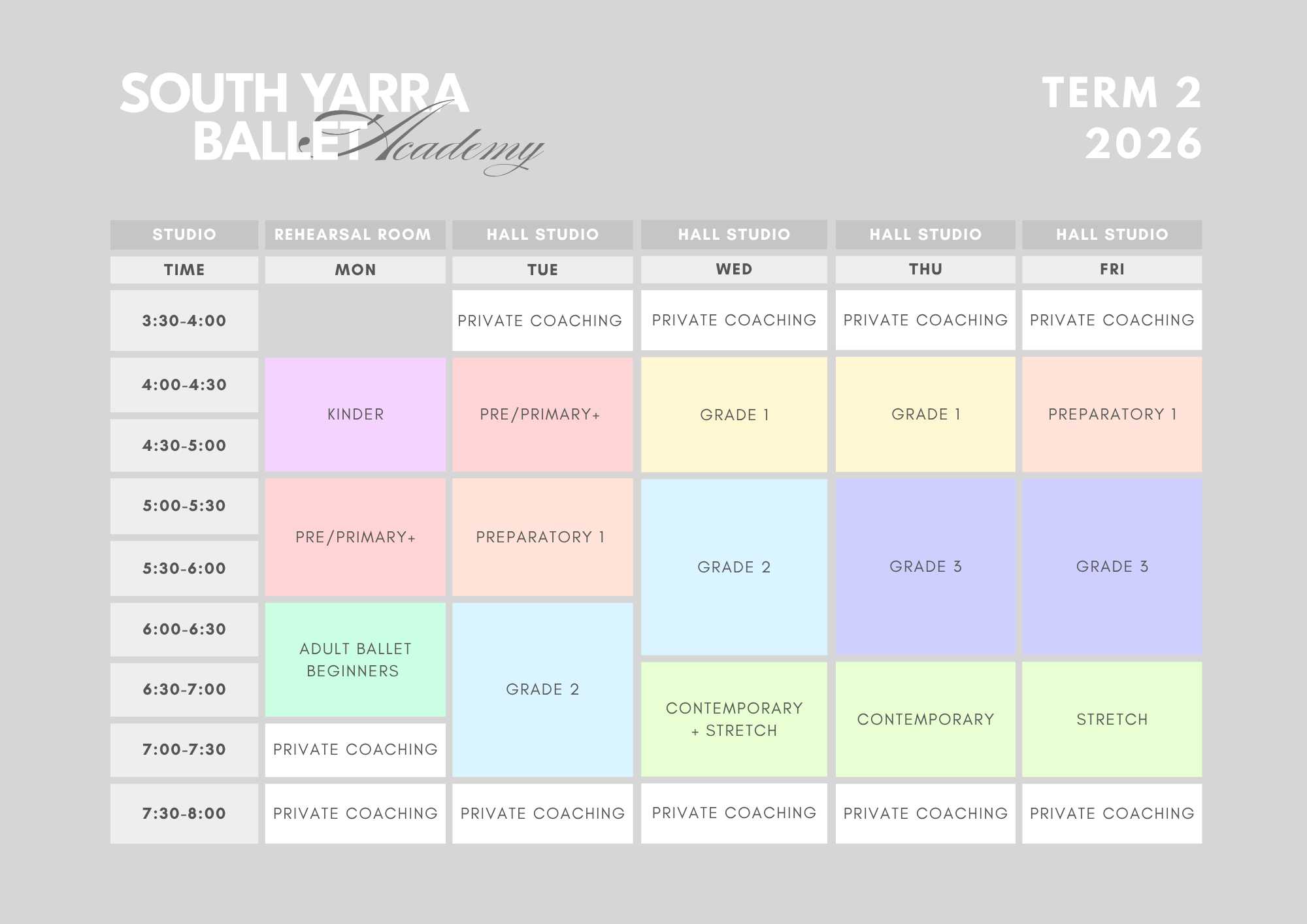 SOUTH YARRA BALLET Academy

TERM 2 2026

| STUDIO | REHEARSAL ROOM | HALL STUDIO | HALL STUDIO | HALL STUDIO | HALL STUDIO |
|---|---|---|---|---|---|
| TIME | MON | TUE | WED | THU | FRI |
| 3:30-4:00 | | PRIVATE COACHING | PRIVATE COACHING | PRIVATE COACHING | PRIVATE COACHING |
| 4:00-4:30 | KINDER | PRE/PRIMARY+ | GRADE 1 | GRADE 1 | PREPARATORY 1 |
| 4:30-5:00 | KINDER | PRE/PRIMARY+ | GRADE 1 | GRADE 1 | PREPARATORY 1 |
| 5:00-5:30 | PRE/PRIMARY+ | PREPARATORY 1 | GRADE 2 | GRADE 3 | GRADE 3 |
| 5:30-6:00 | PRE/PRIMARY+ | PREPARATORY 1 | GRADE 2 | GRADE 3 | GRADE 3 |
| 6:00-6:30 | ADULT BALLET BEGINNERS | GRADE 2 | GRADE 2 | GRADE 3 | GRADE 3 |
| 6:30-7:00 | ADULT BALLET BEGINNERS | GRADE 2 | CONTEMPORARY + STRETCH | CONTEMPORARY | STRETCH |
| 7:00-7:30 | PRIVATE COACHING | GRADE 2 | CONTEMPORARY + STRETCH | CONTEMPORARY | STRETCH |
| 7:30-8:00 | PRIVATE COACHING | PRIVATE COACHING | PRIVATE COACHING | PRIVATE COACHING | PRIVATE COACHING |